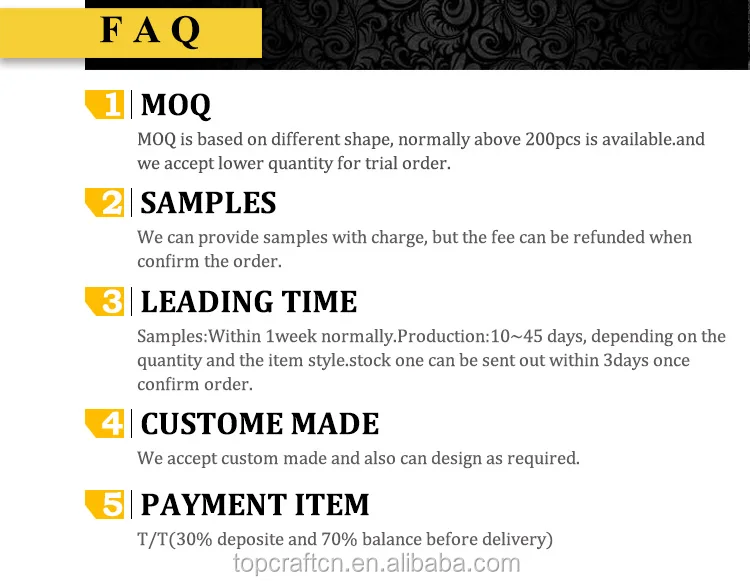 FAQ

1 MOQ

MOQ is based on different shape, normally above 200pcs is available.and we accept lower quantity for trial order.

2 SAMPLES

We can provide samples with charge, but the fee can be refunded when confirm the order.

3 LEADING TIME

Samples:Within 1week normally.Production:10~45 days, depending on the quantity and the item style.stock one can be sent out within 3days once confirm order.

4 CUSTOME MADE

We accept custom made and also can design as required.

5 PAYMENT ITEM

T/T(30% deposite and 70% balance before delivery)

topcraftcn.en.alibaba.com